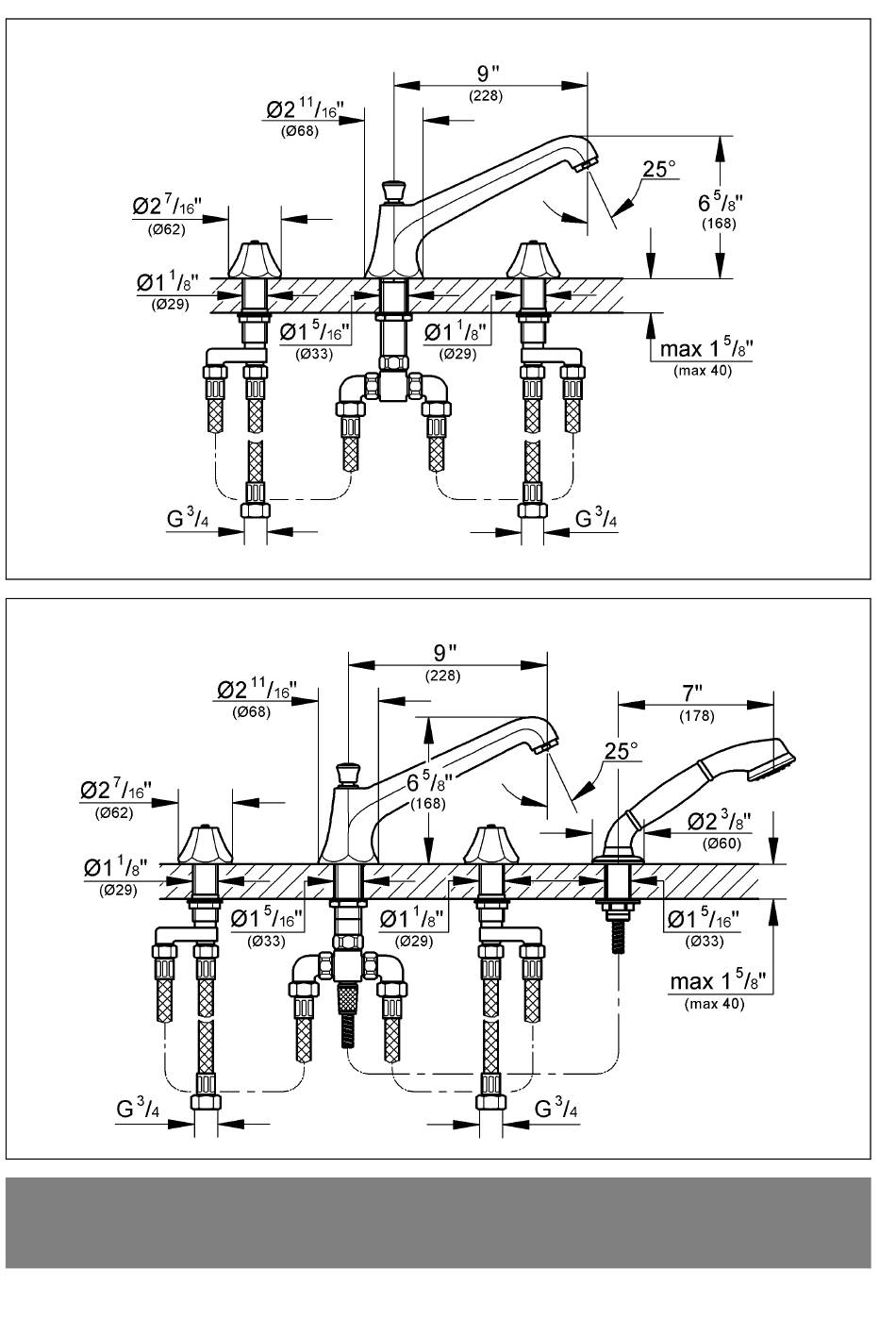 9"
(228)

Ø2 $^{11}/_{16}$"
(Ø68)

25°

6 $^{5}/_{8}$"
(168)

Ø2 $^{7}/_{16}$"
(Ø62)

Ø1 $^{1}/_{8}$"
(Ø29)

Ø1 $^{5}/_{16}$"
(Ø33)

Ø1 $^{1}/_{8}$"
(Ø29)

max 1 $^{5}/_{8}$"
(max 40)

G $^{3}/_{4}$

G $^{3}/_{4}$

9"
(228)

Ø2 $^{11}/_{16}$"
(Ø68)

7"
(178)

25°

6 $^{5}/_{8}$"
(168)

Ø2 $^{7}/_{16}$"
(Ø62)

Ø2 $^{3}/_{8}$"
(Ø60)

Ø1 $^{1}/_{8}$"
(Ø29)

Ø1 $^{5}/_{16}$"
(Ø33)

Ø1 $^{1}/_{8}$"
(Ø29)

Ø1 $^{5}/_{16}$"
(Ø33)

max 1 $^{5}/_{8}$"
(max 40)

G $^{3}/_{4}$

G $^{3}/_{4}$